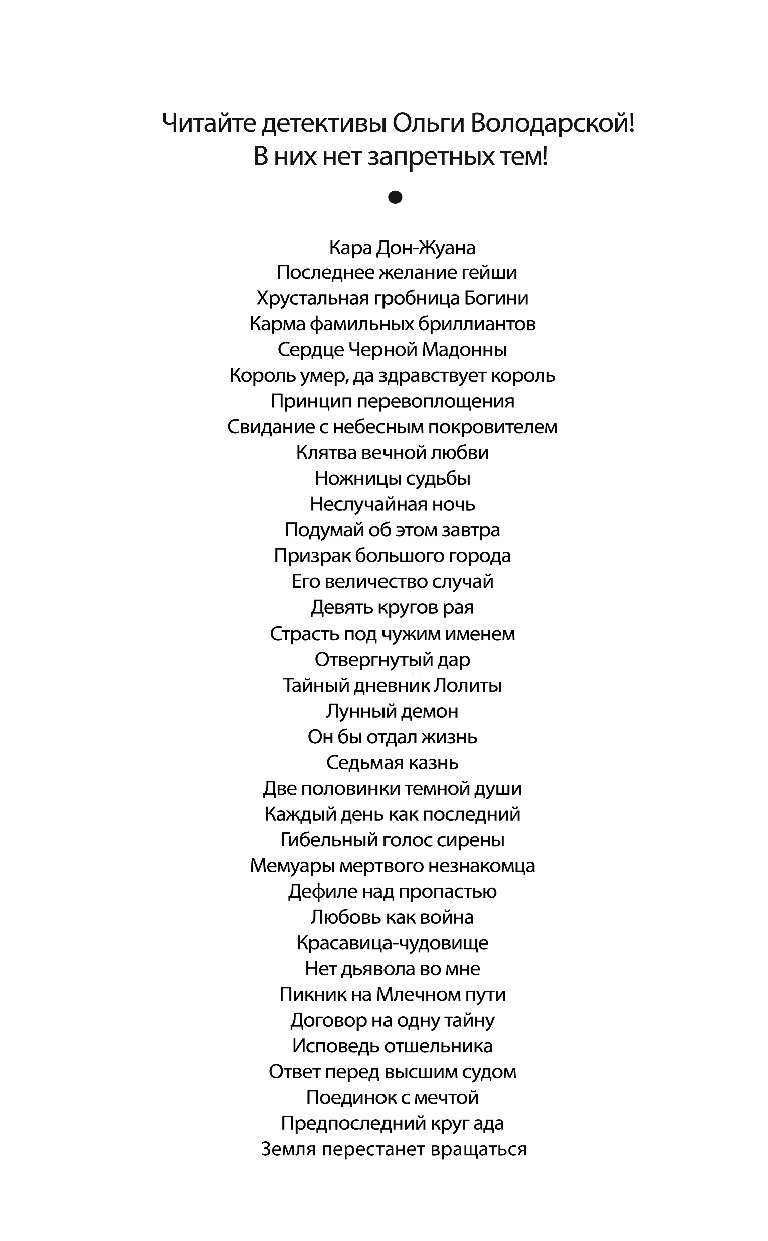 Читайте детективы Ольги Володарской!
В них нет запретных тем!

Кара Дон-Жуана
Последнее желание гейши
Хрустальная гробница Богини
Карма фамильных бриллиантов
Сердце Черной Мадонны
Король умер, да здравствует король
Принцип перевоплощения
Свидание с небесным покровителем
Клятва вечной любви
Ножницы судьбы
Неслучайная ночь
Подумай об этом завтра
Призрак большого города
Его величество случай
Девять кругов рая
Страсть под чужим именем
Отвергнутый дар
Тайный дневник Лолиты
Лунный демон
Он бы отдал жизнь
Седьмая казнь
Две половинки темной души
Каждый день как последний
Гибельный голос сирены
Мемуары мертвого незнакомца
Дефиле над пропастью
Любовь как война
Красавица-чудовище
Нет дьявола во мне
Пикник на Млечном пути
Договор на одну тайну
Исповедь отшельника
Ответ перед высшим судом
Поединок с мечтой
Предпоследний круг ада
Земля перестанет вращаться